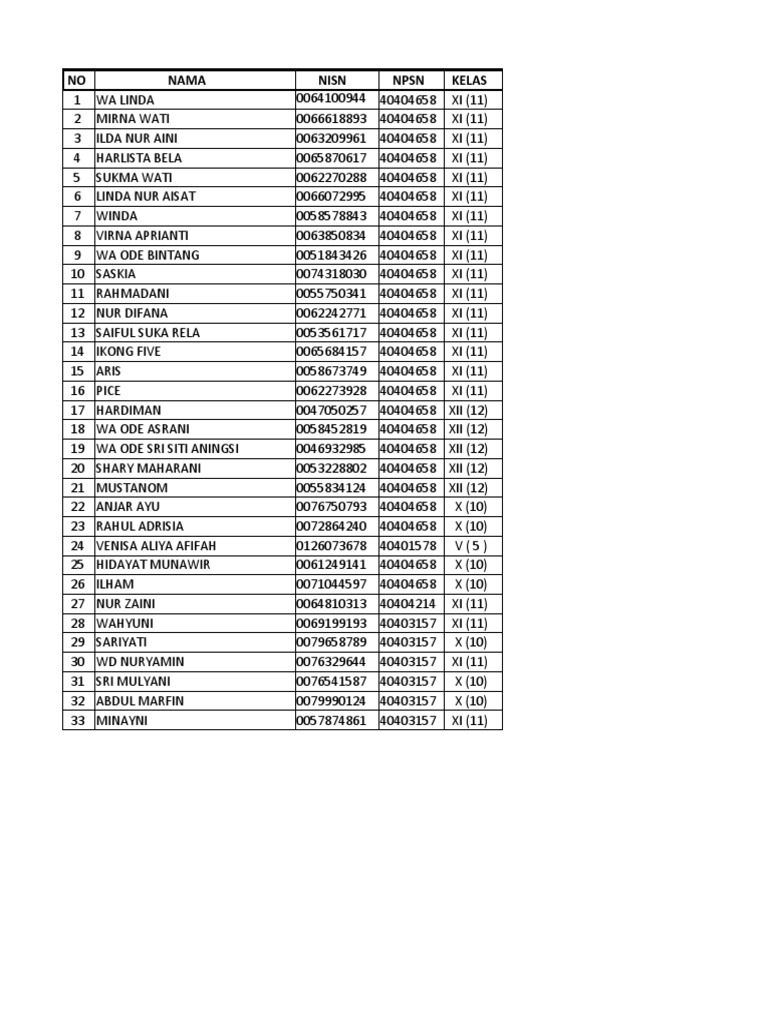 | NO | NAMA | NISN | NPSN | KELAS |
|---|---|---|---|---|
| 1 | WA LINDA | 0064100944 | 40404658 | XI (11) |
| 2 | MIRNA WATI | 0066618893 | 40404658 | XI (11) |
| 3 | ILDA NUR AINI | 0063209961 | 40404658 | XI (11) |
| 4 | HARLISTA BELA | 0065870617 | 40404658 | XI (11) |
| 5 | SUKMA WATI | 0062270288 | 40404658 | XI (11) |
| 6 | LINDA NUR AISAT | 0066072995 | 40404658 | XI (11) |
| 7 | WINDA | 0058578843 | 40404658 | XI (11) |
| 8 | VIRNA APRIANTI | 0063850834 | 40404658 | XI (11) |
| 9 | WA ODE BINTANG | 0051843426 | 40404658 | XI (11) |
| 10 | SASKIA | 0074318030 | 40404658 | XI (11) |
| 11 | RAHMADANI | 0055750341 | 40404658 | XI (11) |
| 12 | NUR DIFANA | 0062242771 | 40404658 | XI (11) |
| 13 | SAIFUL SUKA RELA | 0053561717 | 40404658 | XI (11) |
| 14 | IKONG FIVE | 0065684157 | 40404658 | XI (11) |
| 15 | ARIS | 0058673749 | 40404658 | XI (11) |
| 16 | PICE | 0062273928 | 40404658 | XI (11) |
| 17 | HARDIMAN | 0047050257 | 40404658 | XII (12) |
| 18 | WA ODE ASRANI | 0058452819 | 40404658 | XII (12) |
| 19 | WA ODE SRI SITI ANINGSI | 0046932985 | 40404658 | XII (12) |
| 20 | SHARY MAHARANI | 0053228802 | 40404658 | XII (12) |
| 21 | MUSTANOM | 0055834124 | 40404658 | XII (12) |
| 22 | ANJAR AYU | 0076750793 | 40404658 | X (10) |
| 23 | RAHUL ADRISIA | 0072864240 | 40404658 | X (10) |
| 24 | VENISA ALIYA AFIFAH | 0126073678 | 40401578 | V ( 5 ) |
| 25 | HIDAYAT MUNAWIR | 0061249141 | 40404658 | X (10) |
| 26 | ILHAM | 0071044597 | 40404658 | X (10) |
| 27 | NUR ZAINI | 0064810313 | 40404214 | XI (11) |
| 28 | WAHYUNI | 0069199193 | 40403157 | XI (11) |
| 29 | SARIYATI | 0079658789 | 40403157 | X (10) |
| 30 | WD NURYAMIN | 0076329644 | 40403157 | XI (11) |
| 31 | SRI MULYANI | 0076541587 | 40403157 | X (10) |
| 32 | ABDUL MARFIN | 0079990124 | 40403157 | X (10) |
| 33 | MINAYNI | 0057874861 | 40403157 | XI (11) |